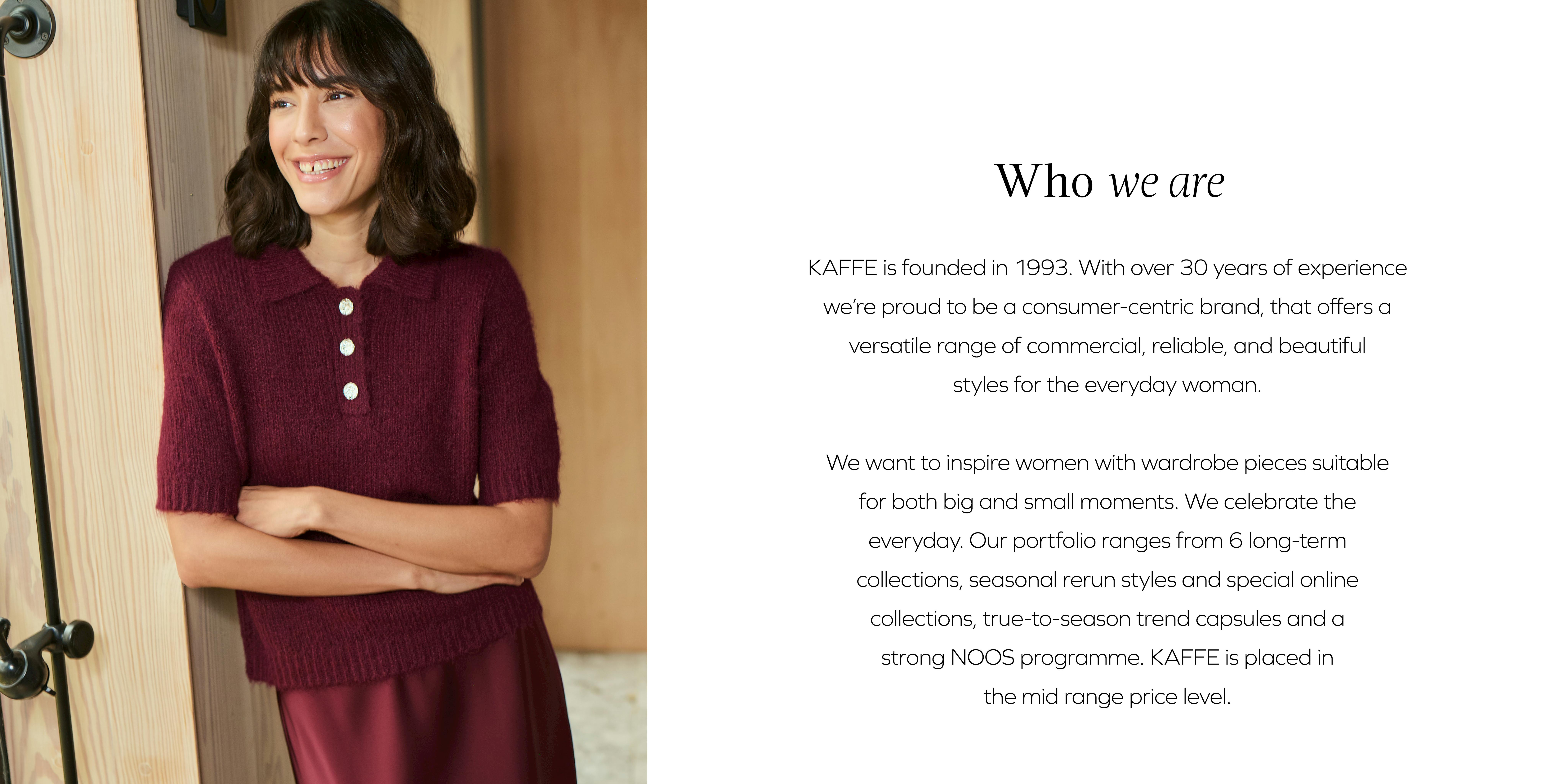 Who we are

KAFFE is founded in 1993. With over 30 years of experience we're proud to be a consumer-centric brand, that offers a versatile range of commercial, reliable, and beautiful styles for the everyday woman.

We want to inspire women with wardrobe pieces suitable for both big and small moments. We celebrate the everyday. Our portfolio ranges from 6 long-term collections, seasonal rerun styles and special online collections, true-to-season trend capsules and a strong NOOS programme. KAFFE is placed in the mid range price level.